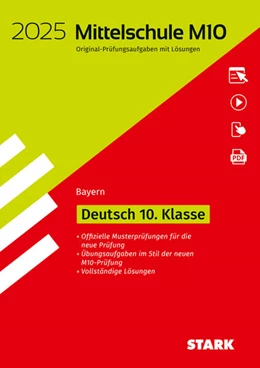 2025 Mittelschule M10
Original-Prüfungsaufgaben mit Lösungen

PDF

Bayern

Deutsch 10. Klasse

• Offizielle Musterprüfungen für die neue Prüfung
• Übungsaufgaben im Stil der neuen M10-Prüfung
• Vollständige Lösungen

STARK